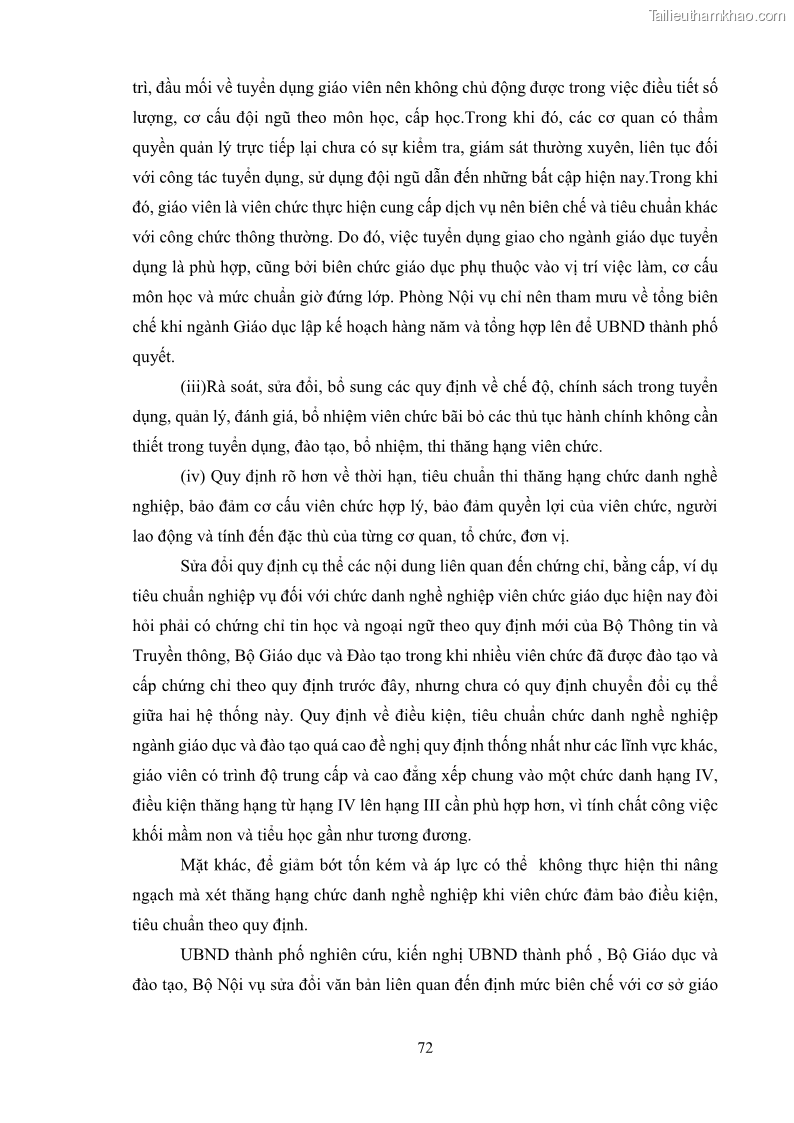 Tailieuthamkhao.com

trì, đầu mối về tuyển dụng giáo viên nên không chủ động được trong việc điều tiết số lượng, cơ cấu đội ngũ theo môn học, cấp học.Trong khi đó, các cơ quan có thẩm quyền quản lý trực tiếp lại chưa có sự kiểm tra, giám sát thường xuyên, liên tục đối với công tác tuyển dụng, sử dụng đội ngũ dẫn đến những bất cập hiện nay.Trong khi đó, giáo viên là viên chức thực hiện cung cấp dịch vụ nên biên chế và tiêu chuẩn khác với công chức thông thường. Do đó, việc tuyển dụng giao cho ngành giáo dục tuyển dụng là phù hợp, cũng bởi biên chức giáo dục phụ thuộc vào vị trí việc làm, cơ cấu môn học và mức chuẩn giờ đứng lớp. Phòng Nội vụ chỉ nên tham mưu về tổng biên chế khi ngành Giáo dục lập kế hoạch hàng năm và tổng hợp lên để UBND thành phố quyết.

(iii)Rà soát, sửa đổi, bổ sung các quy định về chế độ, chính sách trong tuyển dụng, quản lý, đánh giá, bổ nhiệm viên chức bãi bỏ các thủ tục hành chính không cần thiết trong tuyển dụng, đào tạo, bổ nhiệm, thi thăng hạng viên chức.

(iv) Quy định rõ hơn về thời hạn, tiêu chuẩn thi thăng hạng chức danh nghề nghiệp, bảo đảm cơ cấu viên chức hợp lý, bảo đảm quyền lợi của viên chức, người lao động và tính đến đặc thù của từng cơ quan, tổ chức, đơn vị.

Sửa đổi quy định cụ thể các nội dung liên quan đến chứng chỉ, bằng cấp, ví dụ tiêu chuẩn nghiệp vụ đối với chức danh nghề nghiệp viên chức giáo dục hiện nay đòi hỏi phải có chứng chỉ tin học và ngoại ngữ theo quy định mới của Bộ Thông tin và Truyền thông, Bộ Giáo dục và Đào tạo trong khi nhiều viên chức đã được đào tạo và cấp chứng chỉ theo quy định trước đây, nhưng chưa có quy định chuyển đổi cụ thể giữa hai hệ thống này. Quy định về điều kiện, tiêu chuẩn chức danh nghề nghiệp ngành giáo dục và đào tạo quá cao đề nghị quy định thống nhất như các lĩnh vực khác, giáo viên có trình độ trung cấp và cao đẳng xếp chung vào một chức danh hạng IV, điều kiện thăng hạng từ hạng IV lên hạng III cần phù hợp hơn, vì tính chất công việc khối mầm non và tiểu học gần như tương đương.

Mặt khác, để giảm bớt tốn kém và áp lực có thể không thực hiện thi nâng ngạch mà xét thăng hạng chức danh nghề nghiệp khi viên chức đảm bảo điều kiện, tiêu chuẩn theo quy định.

UBND thành phố nghiên cứu, kiến nghị UBND thành phố , Bộ Giáo dục và đào tạo, Bộ Nội vụ sửa đổi văn bản liên quan đến định mức biên chế với cơ sở giáo

72